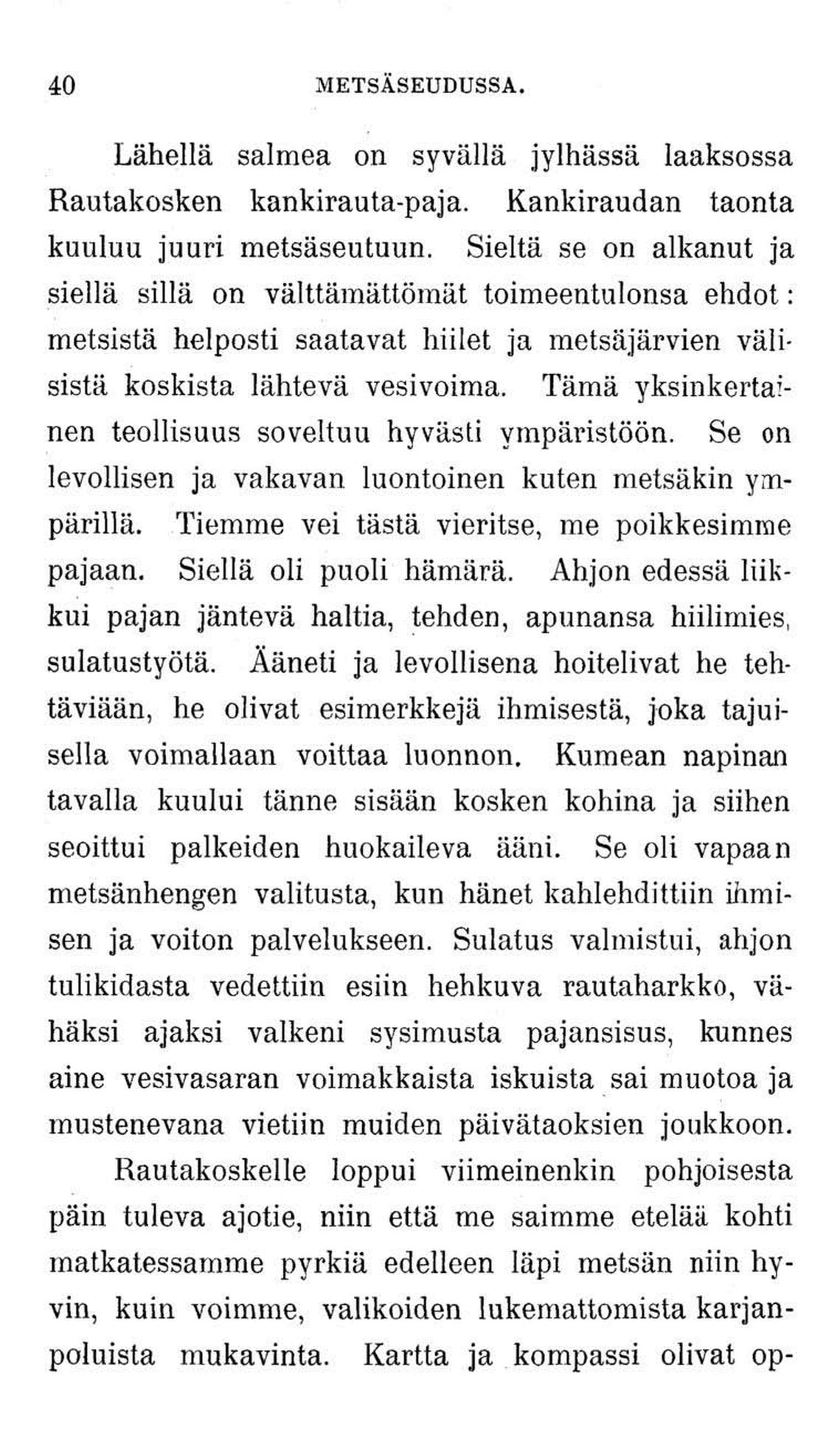 40 METSÄSEUDUSSA.

Lähellä salmea on syvällä jylhässä laaksossa Rautakosken kankirauta-paja. Kankiraudan taonta kuuluu juuri metsäseutuun. Sieltä se on alkanut ja siellä sillä on välttämättömät toimeentulonsa ehdot: metsistä helposti saatavat hiilet ja metsäjärvien välisistä koskista lähtevä vesivoima. Tämä yksinkertainen teollisuus soveltuu hyvästi ympäristöön. Se on levollisen ja vakavan luontoinen kuten metsäkin ympärillä. Tiemme vei tästä vieritse, me poikkesimme pajaan. Siellä oli puoli hämärä. Ahjon edessä liikkui pajan jäntevä haltia, tehden, apunansa hiilimies, sulatustyötä. Ääneti ja levollisena hoitelivat he tehtäviään, he olivat esimerkkejä ihmisestä, joka tajuisella voimallaan voittaa luonnon. Kumean napinan tavalla kuului tänne sisään kosken kohina ja siihen seoittui palkeiden huokaileva ääni. Se oli vapaan metsänhengen valitusta, kun hänet kahlehdittiin ihmisen ja voiton palvelukseen. Sulatus valmistui, ahjon tulikidasta vedettiin esiin hehkuva rautaharkko, vähäksi ajaksi valkeni sysimusta pajansisus, kunnes aine vesivasaran voimakkaista iskuista sai muotoa ja mustenevana vietiin muiden päivätaoksien joukkoon.

Rautakoskelle loppui viimeinenkin pohjoisesta päin tuleva ajotie, niin että me saimme etelää kohti matkatessamme pyrkiä edelleen läpi metsän niin hyvin, kuin voimme, valikoiden lukemattomista karjanpoluista mukavinta. Kartta ja kompassi olivat op-